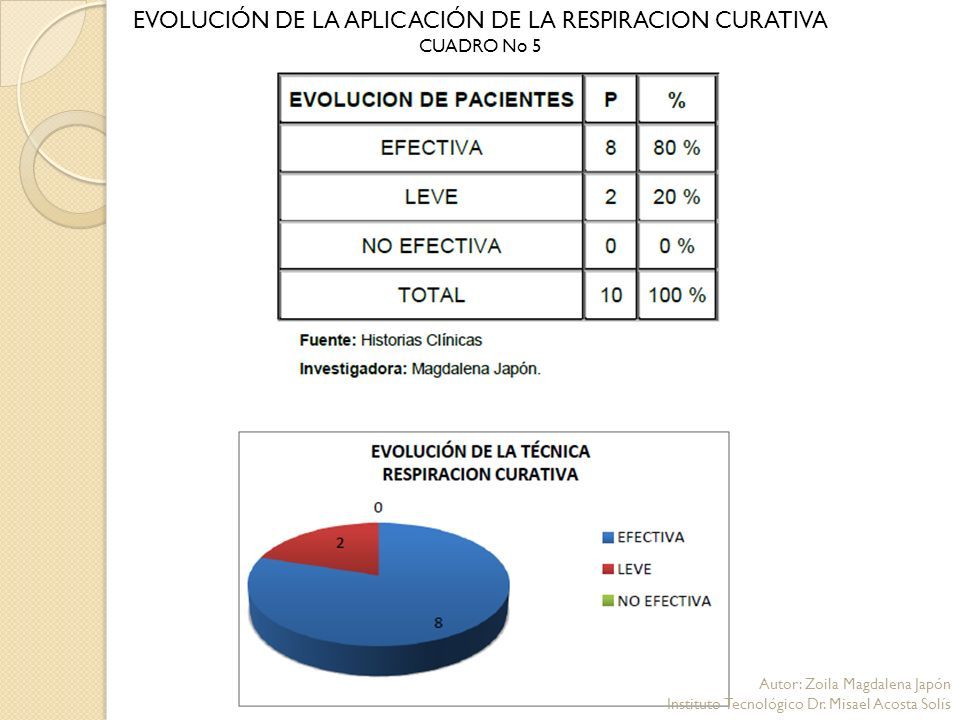 EVOLUCIÓN DE LA APLICACIÓN DE LA RESPIRACION CURATIVA
CUADRO No 5

| EVOLUCION DE PACIENTES | P | % |
|---|---|---|
| EFECTIVA | 8 | 80 % |
| LEVE | 2 | 20 % |
| NO EFECTIVA | 0 | 0 % |
| TOTAL | 10 | 100 % |

**Fuente:** Historias Clínicas
**Investigadora:** Magdalena Japón.

EVOLUCIÓN DE LA TÉCNICA RESPIRACION CURATIVA

0
2
8

EFECTIVA
LEVE
NO EFECTIVA

Autor: Zoila Magdalena Japón
Instituto Tecnológico Dr. Misael Acosta Solís